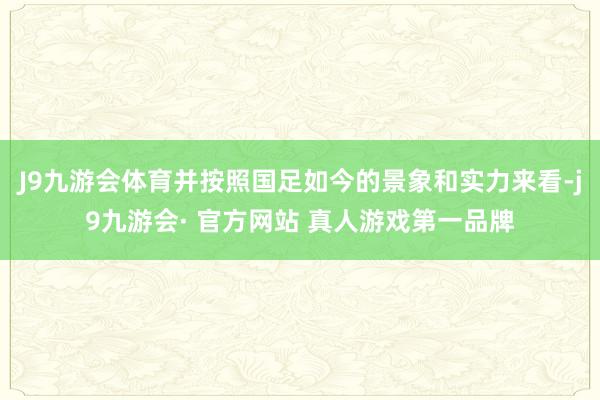 J9九游会体育并按照国足如今的景象和实力来看-j9九游会· 官方网站 真人游戏第一品牌